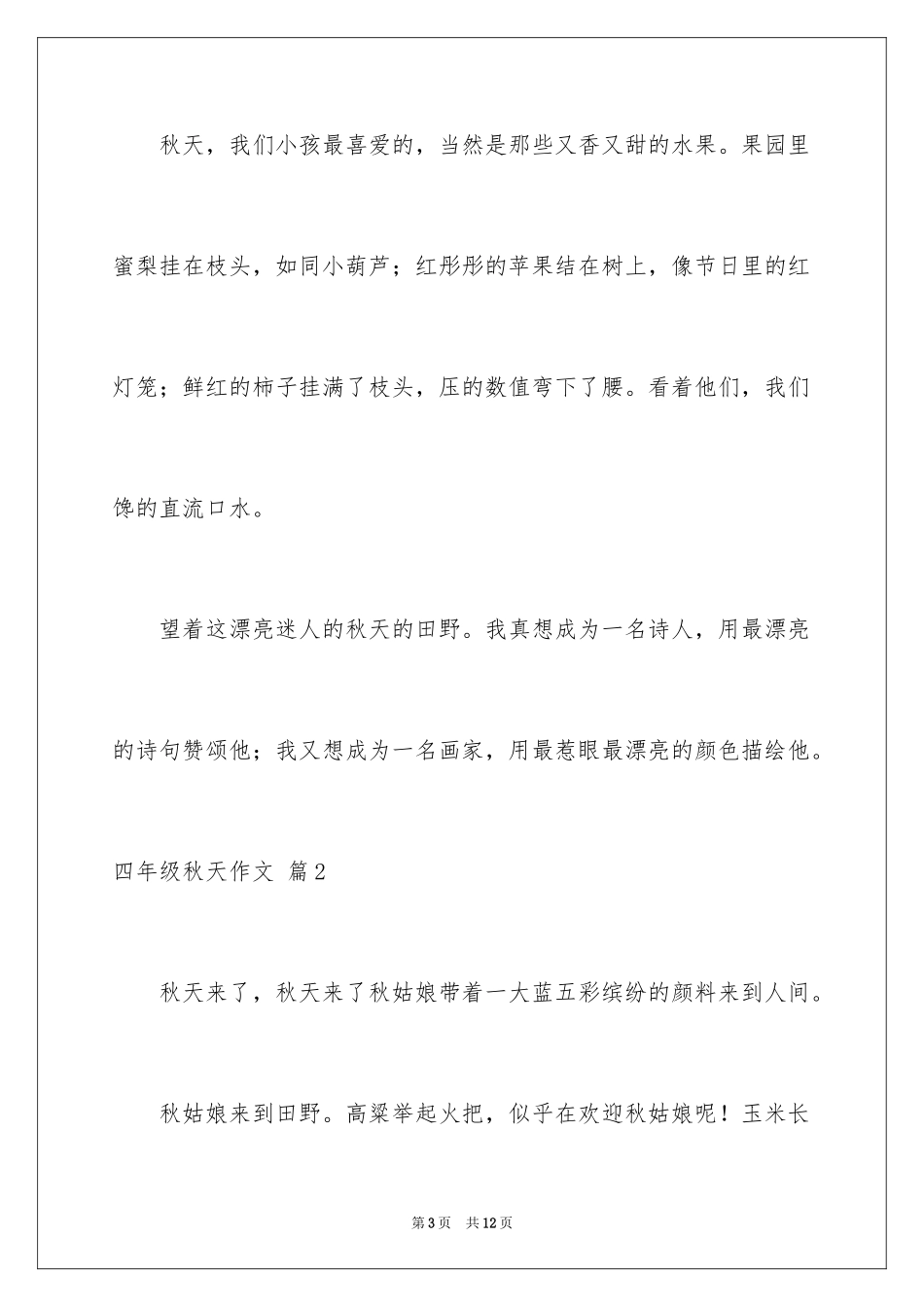 秋天，我们小孩最喜爱的，当然是那些又香又甜的水果。果园里蜜梨挂在枝头，如同小葫芦；红彤彤的苹果结在树上，像节日里的红灯笼；鲜红的柿子挂满了枝头，压的数值弯下了腰。看着他们，我们馋的直流口水。

望着这漂亮迷人的秋天的田野。我真想成为一名诗人，用最漂亮的诗句赞颂他；我又想成为一名画家，用最惹眼最漂亮的颜色描绘他。

四年级秋天作文 篇2

秋天来了，秋天来了秋姑娘带着一大蓝五彩缤纷的颜料来到人间。

秋姑娘来到田野。高粱举起火把，似乎在欢迎秋姑娘呢！玉米长

第3页 共12页